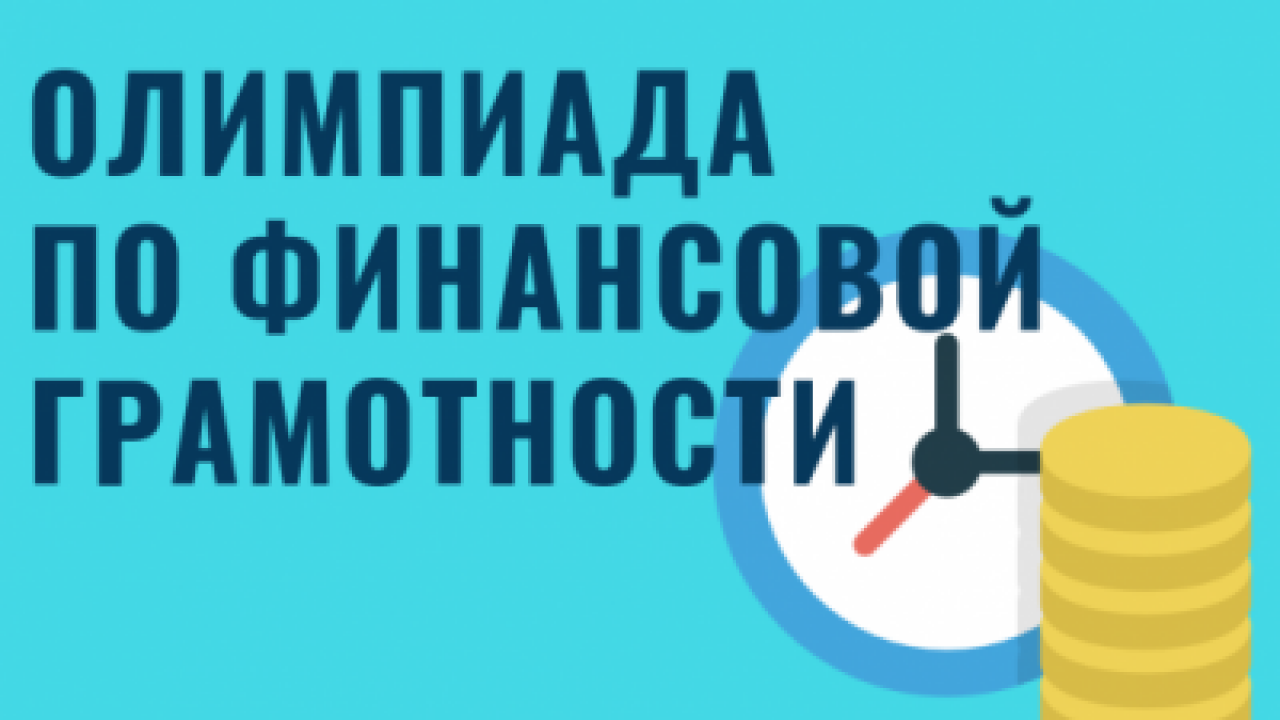 ОЛИМПИАДА
ПО ФИНАНСОВОЙ
ГРАМОТНОСТИ